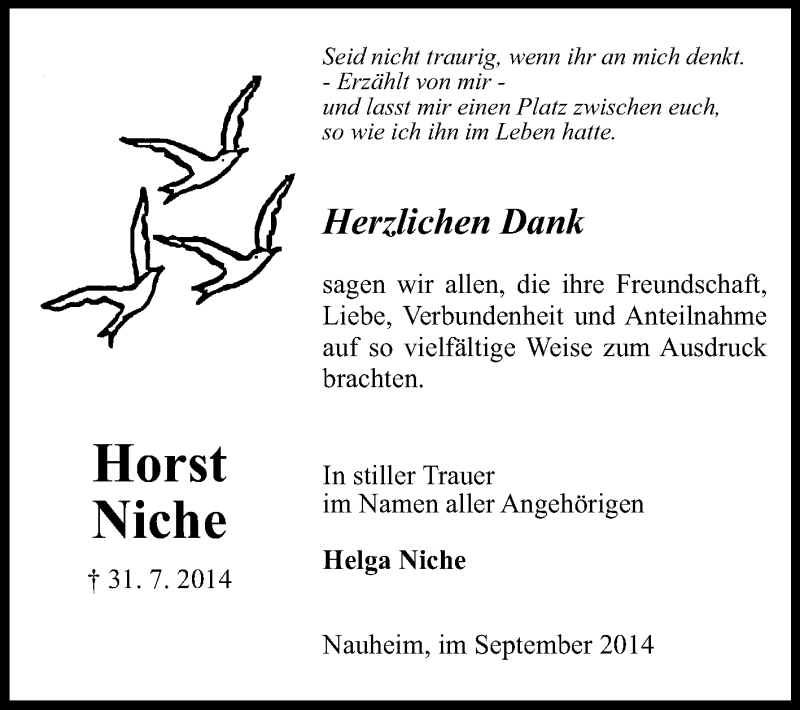 Seid nicht traurig, wenn ihr an mich denkt.
- Erzählt von mir -
und lasst mir einen Platz zwischen euch,
so wie ich ihn im Leben hatte.

Herzlichen Dank

sagen wir allen, die ihre Freundschaft, Liebe, Verbundenheit und Anteilnahme auf so vielfältige Weise zum Ausdruck brachten.

Horst
Niche

† 31. 7. 2014

In stiller Trauer
im Namen aller Angehörigen

Helga Niche

Nauheim, im September 2014